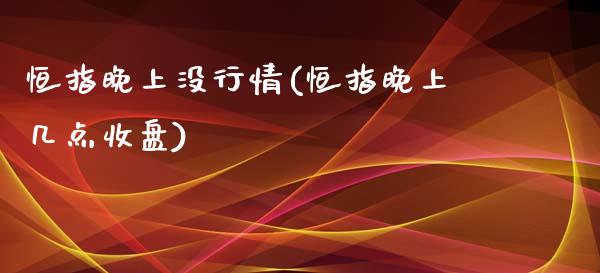 恒指晚上没行情(恒指晚上几点收盘)